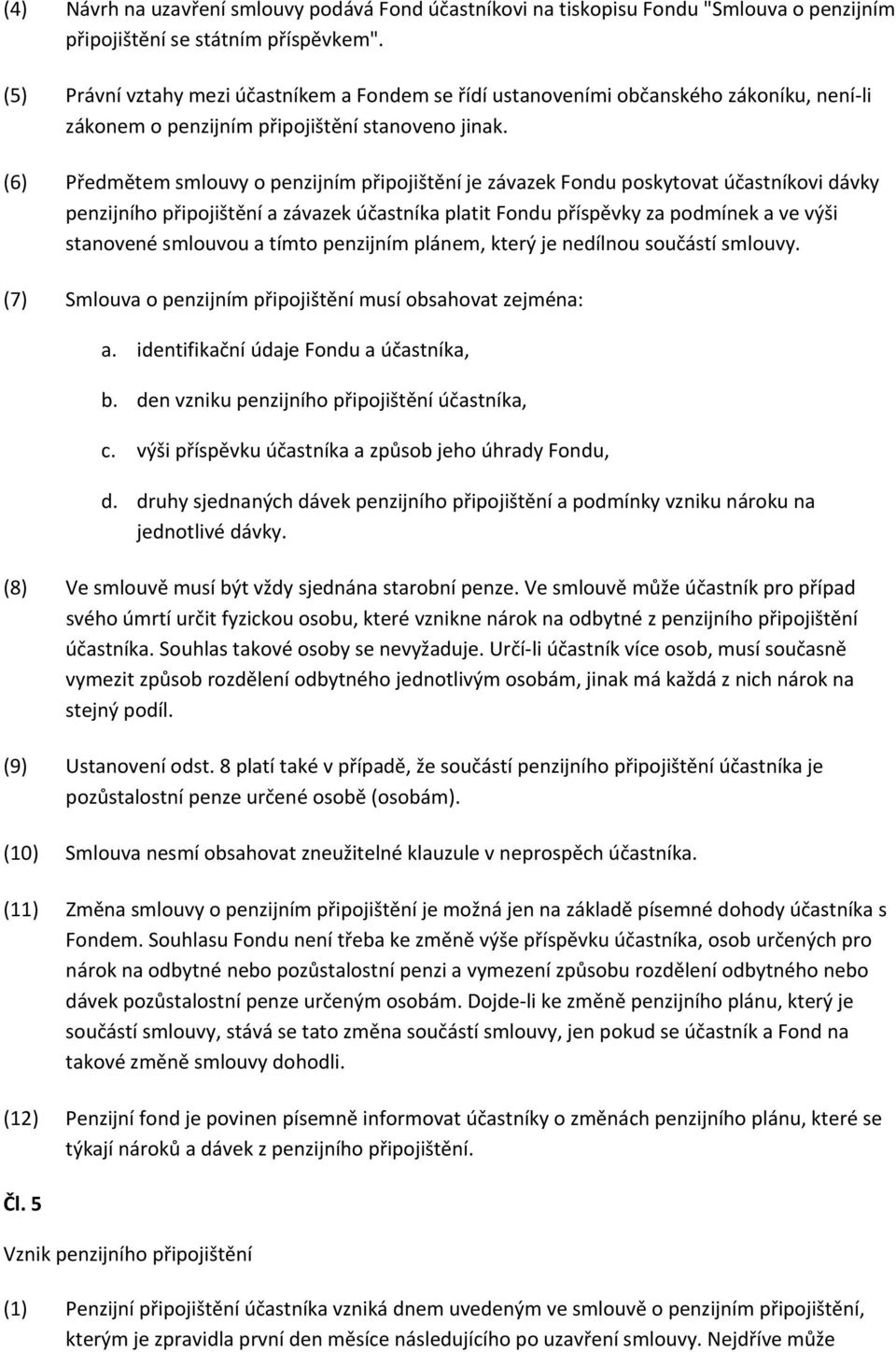 (4) Návrh na uzavření smlouvy podává Fond účastníkovi na tiskopisu Fondu "Smlouva o penzijním připojištění se státním příspěvkem".

(5) Právní vztahy mezi účastníkem a Fondem se řídí ustanoveními občanského zákoníku, není-li zákonem o penzijním připojištění stanoveno jinak.

(6) Předmětem smlouvy o penzijním připojištění je závazek Fondu poskytovat účastníkovi dávky penzijního připojištění a závazek účastníka platit Fondu příspěvky za podmínek a ve výši stanovené smlouvou a tímto penzijním plánem, který je nedílnou součástí smlouvy.

(7) Smlouva o penzijním připojištění musí obsahovat zejména:

a. identifikační údaje Fondu a účastníka,

b. den vzniku penzijního připojištění účastníka,

c. výši příspěvku účastníka a způsob jeho úhrady Fondu,

d. druhy sjednaných dávek penzijního připojištění a podmínky vzniku nároku na jednotlivé dávky.

(8) Ve smlouvě musí být vždy sjednána starobní penze. Ve smlouvě může účastník pro případ svého úmrtí určit fyzickou osobu, které vznikne nárok na odbytné z penzijního připojištění účastníka. Souhlas takové osoby se nevyžaduje. Určí-li účastník více osob, musí současně vymezit způsob rozdělení odbytného jednotlivým osobám, jinak má každá z nich nárok na stejný podíl.

(9) Ustanovení odst. 8 platí také v případě, že součástí penzijního připojištění účastníka je pozůstalostní penze určené osobě (osobám).

(10) Smlouva nesmí obsahovat zneužitelné klauzule v neprospěch účastníka.

(11) Změna smlouvy o penzijním připojištění je možná jen na základě písemné dohody účastníka s Fondem. Souhlasu Fondu není třeba ke změně výše příspěvku účastníka, osob určených pro nárok na odbytné nebo pozůstalostní penzi a vymezení způsobu rozdělení odbytného nebo dávek pozůstalostní penze určeným osobám. Dojde-li ke změně penzijního plánu, který je součástí smlouvy, stává se tato změna součástí smlouvy, jen pokud se účastník a Fond na takové změně smlouvy dohodli.

(12) Penzijní fond je povinen písemně informovat účastníky o změnách penzijního plánu, které se týkají nároků a dávek z penzijního připojištění.

Čl. 5

Vznik penzijního připojištění

(1) Penzijní připojištění účastníka vzniká dnem uvedeným ve smlouvě o penzijním připojištění, kterým je zpravidla první den měsíce následujícího po uzavření smlouvy. Nejdříve může